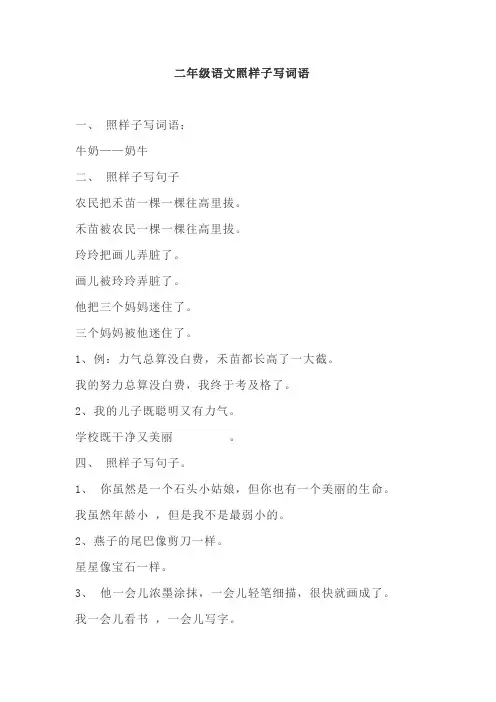 二年级语文照样子写词语

一、 照样子写词语：

牛奶——奶牛

二、 照样子写句子

农民把禾苗一棵一棵往高里拔。

禾苗被农民一棵一棵往高里拔。

玲玲把画儿弄脏了。

画儿被玲玲弄脏了。

他把三个妈妈迷住了。

三个妈妈被他迷住了。

1、例：力气总算没白费，禾苗都长高了一大截。

我的努力总算没白费，我终于考及格了。

2、我的儿子既聪明又有力气。

学校既干净又美丽 。

四、 照样子写句子。

1、 你虽然是一个石头小姑娘，但你也有一个美丽的生命。

我虽然年龄小 ，但是我不是最弱小的。

2、燕子的尾巴像剪刀一样。

星星像宝石一样。

3、 他一会儿浓墨涂抹，一会儿轻笔细描，很快就画成了。

我一会儿看书 ，一会儿写字。